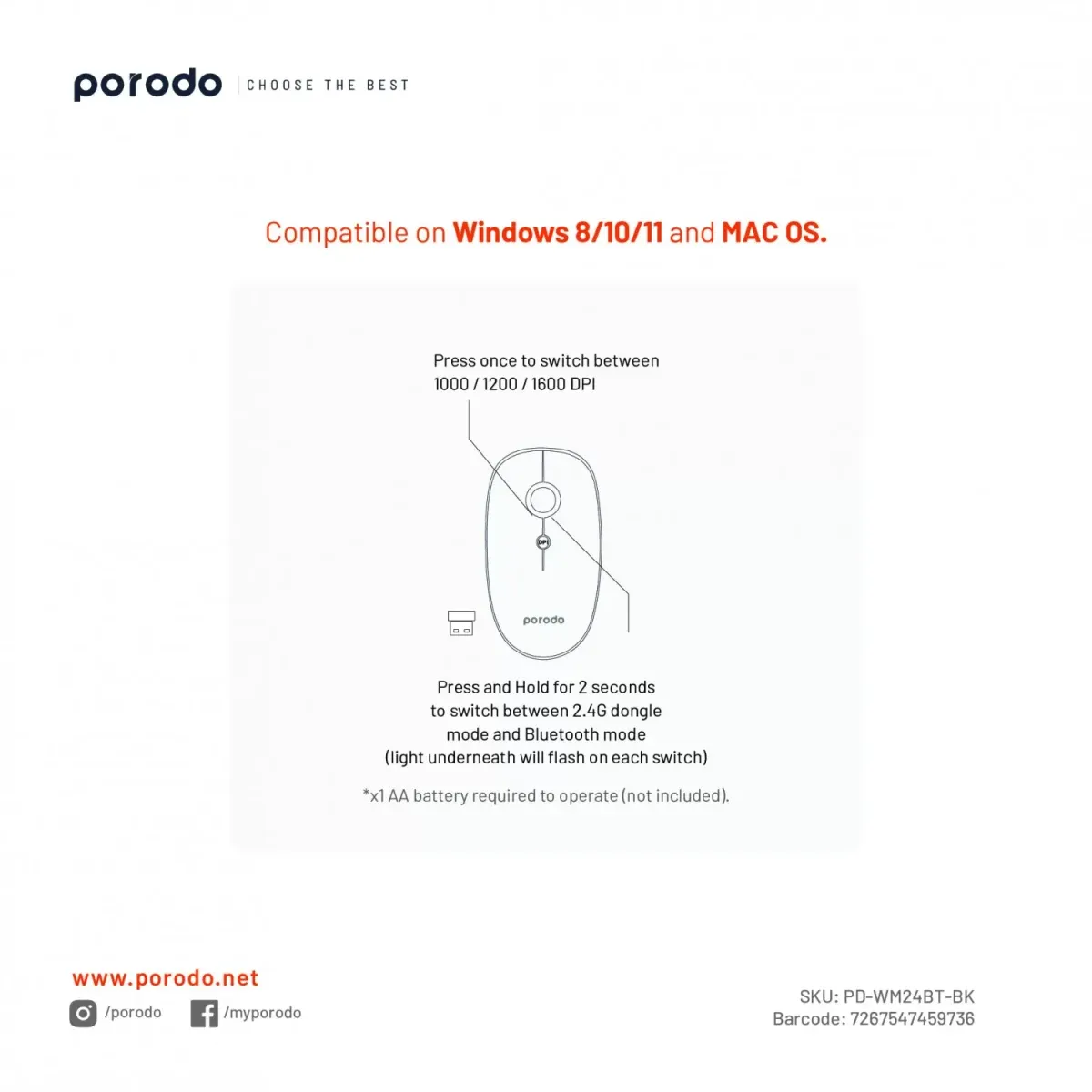 porodo | CHOOSE THE BEST

Compatible on Windows 8/10/11 and MAC OS.

Press once to switch between 1000 / 1200 / 1600 DPI

DPI

porodo

Press and Hold for 2 seconds to switch between 2.4G dongle mode and Bluetooth mode (light underneath will flash on each switch)

*x1 AA battery required to operate (not included).

www.porodo.net

/porodo /myporodo

SKU: PD-WM24BT-BK
Barcode: 7267547459736